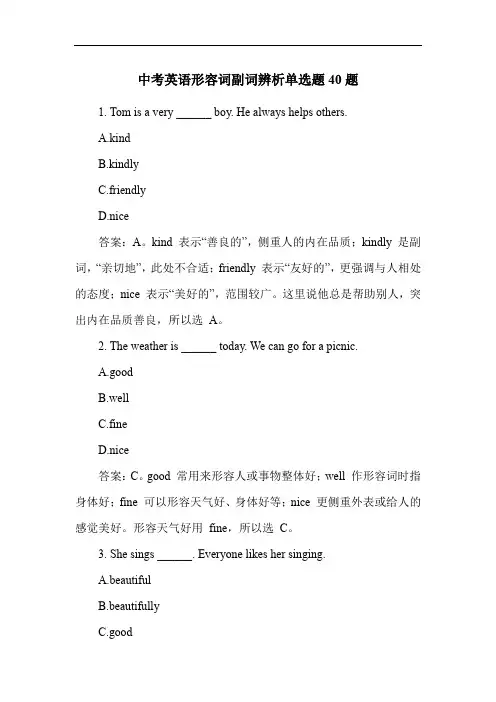 中考英语形容词副词辨析单选题 40 题

1. Tom is a very ______ boy. He always helps others.

A.kind

B.kindly

C.friendly

D.nice

答案：A。kind 表示“善良的”，侧重人的内在品质；kindly 是副词，“亲切地”，此处不合适；friendly 表示“友好的”，更强调与人相处的态度；nice 表示“美好的”，范围较广。这里说他总是帮助别人，突出内在品质善良，所以选 A。

2. The weather is ______ today. We can go for a picnic.

A.good

B.well

C.fine

D.nice

答案：C。good 常用来形容人或事物整体好；well 作形容词时指身体好；fine 可以形容天气好、身体好等；nice 更侧重外表或给人的感觉美好。形容天气好用 fine，所以选 C。

3. She sings ______. Everyone likes her singing.

A.beautiful

B.beautifully

C.good